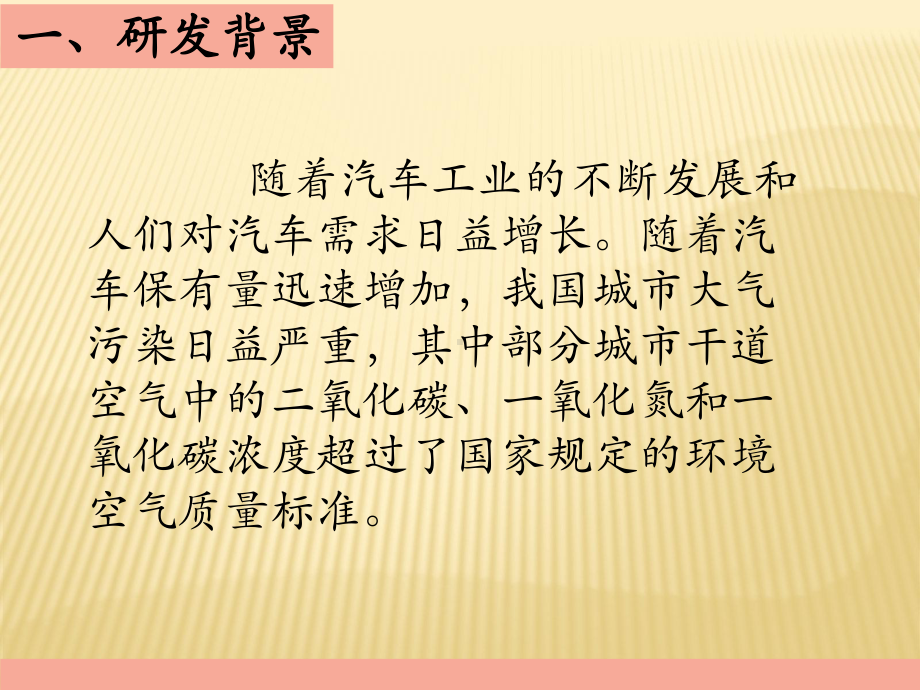 一、研发背景

随着汽车工业的不断发展和人们对汽车需求日益增长。随着汽车保有量迅速增加，我国城市大气污染日益严重，其中部分城市干道空气中的二氧化碳、一氧化氮和一氧化碳浓度超过了国家规定的环境空气质量标准。